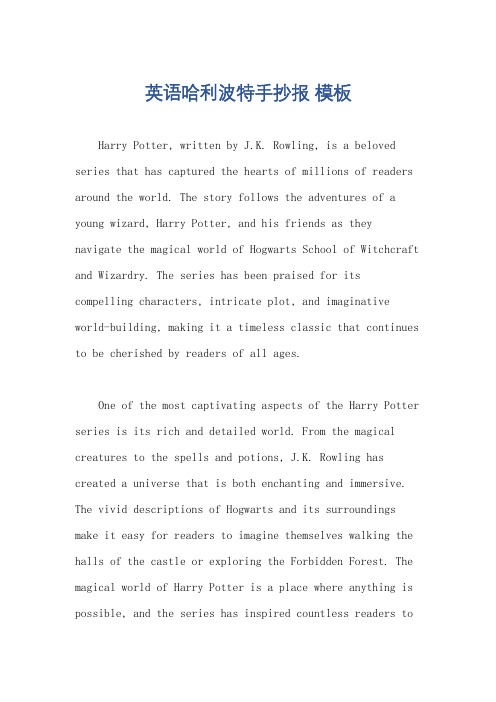 英语哈利波特手抄报 模板

Harry Potter, written by J.K. Rowling, is a beloved series that has captured the hearts of millions of readers around the world. The story follows the adventures of a young wizard, Harry Potter, and his friends as they navigate the magical world of Hogwarts School of Witchcraft and Wizardry. The series has been praised for its compelling characters, intricate plot, and imaginative world-building, making it a timeless classic that continues to be cherished by readers of all ages.

One of the most captivating aspects of the Harry Potter series is its rich and detailed world. From the magical creatures to the spells and potions, J.K. Rowling has created a universe that is both enchanting and immersive. The vivid descriptions of Hogwarts and its surroundings make it easy for readers to imagine themselves walking the halls of the castle or exploring the Forbidden Forest. The magical world of Harry Potter is a place where anything is possible, and the series has inspired countless readers to